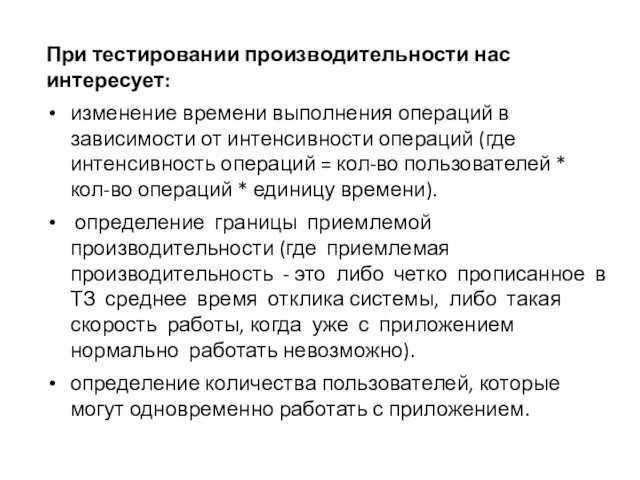 При тестировании производительности нас интересует:

• изменение времени выполнения операций в зависимости от интенсивности операций (где интенсивность операций = кол-во пользователей * кол-во операций * единицу времени).

• определение границы приемлемой производительности (где приемлемая производительность - это либо четко прописанное в ТЗ среднее время отклика системы, либо такая скорость работы, когда уже с приложением нормально работать невозможно).

• определение количества пользователей, которые могут одновременно работать с приложением.